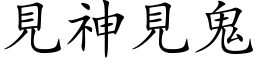 見神見鬼